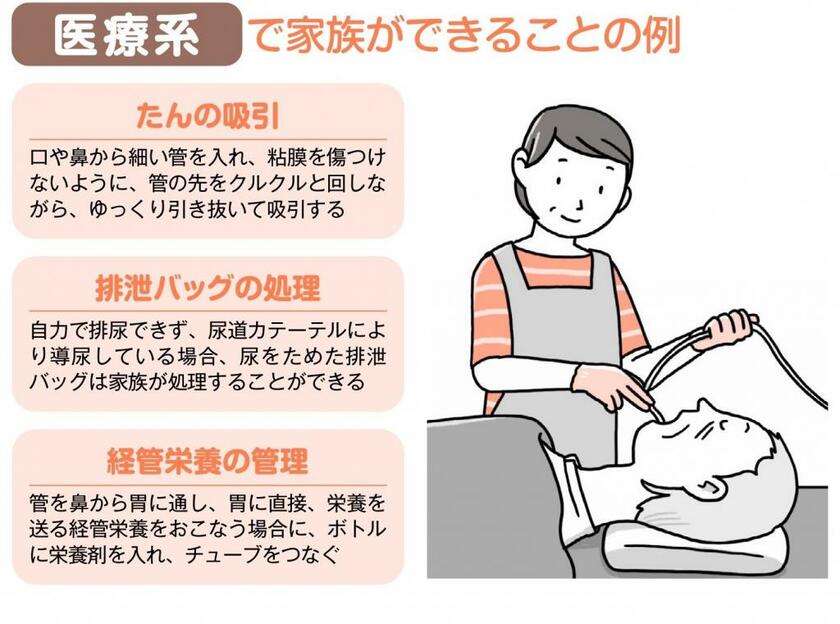 医療系 で家族ができることの例

たんの吸引

口や鼻から細い管を入れ、粘膜を傷つけないように、管の先をクルクルと回しながら、ゆっくり引き抜いて吸引する

排泄バッグの処理

自力で排尿できず、尿道カテーテルにより導尿している場合、尿をためた排泄バッグは家族が処理することができる

経管栄養の管理

管を鼻から胃に通し、胃に直接、栄養を送る経管栄養をおこなう場合に、ボトルに栄養剤を入れ、チューブをつなぐ